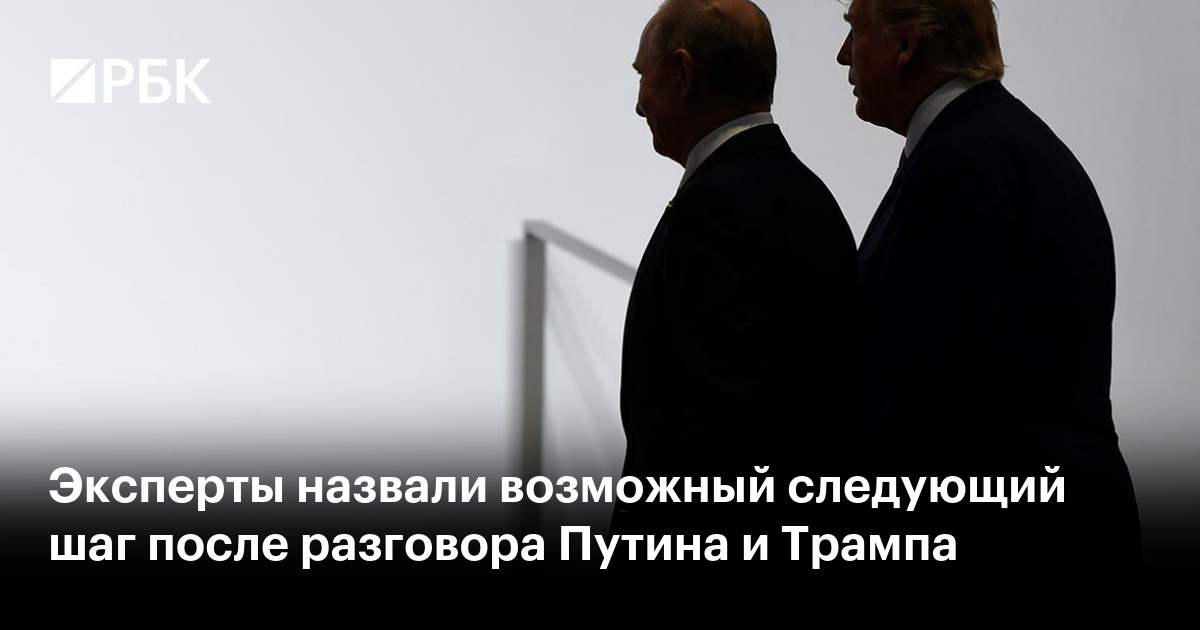 РБК

Эксперты назвали возможный следующий шаг после разговора Путина и Трампа